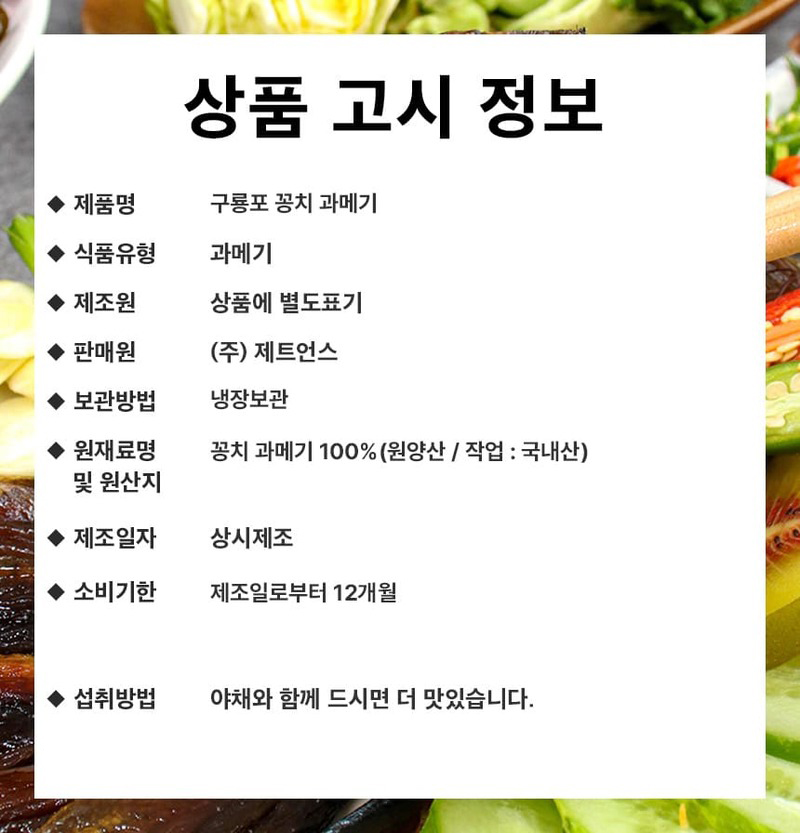 상품 고시 정보

◆ 제품명 구룡포 꽁치 과메기

◆ 식품유형 과메기

◆ 제조원 상품에 별도표기

◆ 판매원 (주) 제트언스

◆ 보관방법 냉장보관

◆ 원재료명 및 원산지 꽁치 과메기 100%(원양산 / 작업 : 국내산)

◆ 제조일자 상시제조

◆ 소비기한 제조일로부터 12개월

◆ 섭취방법 야채와 함께 드시면 더 맛있습니다.